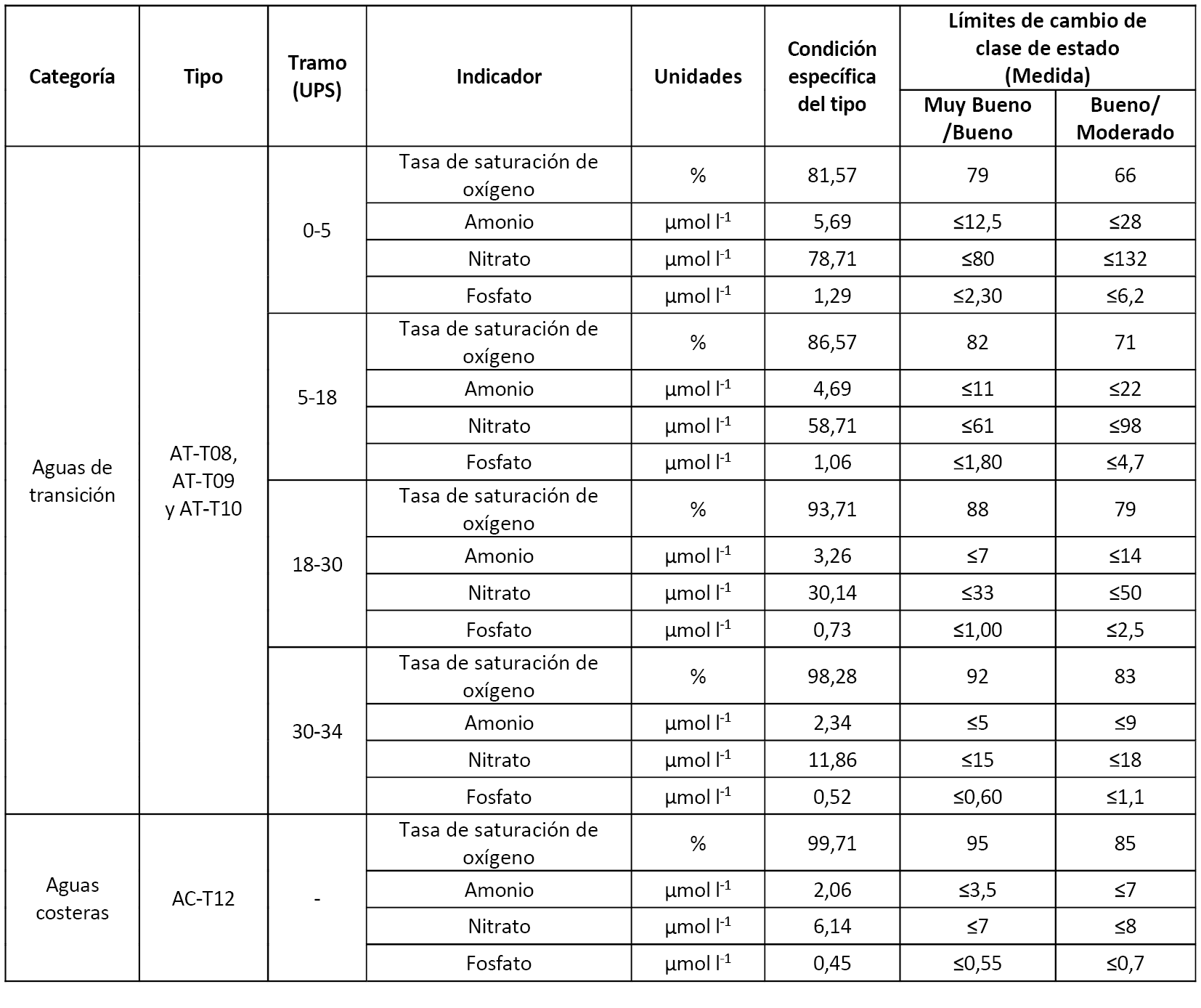 | Categoría | Tipo | Tramo (UPS) | Indicador | Unidades | Condición específica del tipo | Límites de cambio de clase de estado (Medida) Muy Bueno /Bueno | Límites de cambio de clase de estado (Medida) Bueno/ Moderado |
|---|---|---|---|---|---|---|---|
| Aguas de transición | AT-T08, AT-T09 y AT-T10 | 0-5 | Tasa de saturación de oxígeno | % | 81,57 | 79 | 66 |
| | | | Amonio | µmol $l^{-1}$ | 5,69 | ≤12,5 | ≤28 |
| | | | Nitrato | µmol $l^{-1}$ | 78,71 | ≤80 | ≤132 |
| | | | Fosfato | µmol $l^{-1}$ | 1,29 | ≤2,30 | ≤6,2 |
| | | 5-18 | Tasa de saturación de oxígeno | % | 86,57 | 82 | 71 |
| | | | Amonio | µmol $l^{-1}$ | 4,69 | ≤11 | ≤22 |
| | | | Nitrato | µmol $l^{-1}$ | 58,71 | ≤61 | ≤98 |
| | | | Fosfato | µmol $l^{-1}$ | 1,06 | ≤1,80 | ≤4,7 |
| | | 18-30 | Tasa de saturación de oxígeno | % | 93,71 | 88 | 79 |
| | | | Amonio | µmol $l^{-1}$ | 3,26 | ≤7 | ≤14 |
| | | | Nitrato | µmol $l^{-1}$ | 30,14 | ≤33 | ≤50 |
| | | | Fosfato | µmol $l^{-1}$ | 0,73 | ≤1,00 | ≤2,5 |
| | | 30-34 | Tasa de saturación de oxígeno | % | 98,28 | 92 | 83 |
| | | | Amonio | µmol $l^{-1}$ | 2,34 | ≤5 | ≤9 |
| | | | Nitrato | µmol $l^{-1}$ | 11,86 | ≤15 | ≤18 |
| | | | Fosfato | µmol $l^{-1}$ | 0,52 | ≤0,60 | ≤1,1 |
| Aguas costeras | AC-T12 | - | Tasa de saturación de oxígeno | % | 99,71 | 95 | 85 |
| | | | Amonio | µmol $l^{-1}$ | 2,06 | ≤3,5 | ≤7 |
| | | | Nitrato | µmol $l^{-1}$ | 6,14 | ≤7 | ≤8 |
| | | | Fosfato | µmol $l^{-1}$ | 0,45 | ≤0,55 | ≤0,7 |